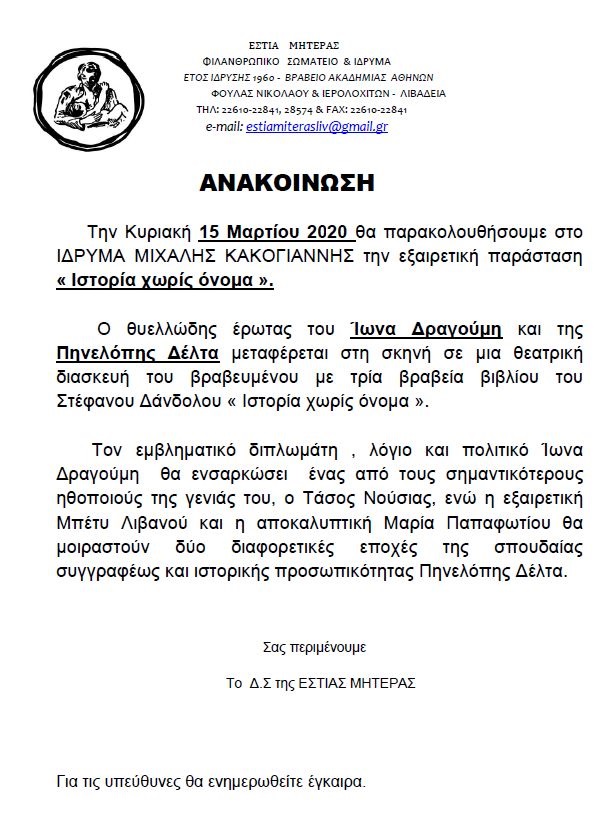 ΕΣΤΙΑ ΜΗΤΕΡΑΣ
ΦΙΛΑΝΘΡΩΠΙΚΟ ΣΩΜΑΤΕΙΟ & ΙΔΡΥΜΑ
ΕΤΟΣ ΙΔΡΥΣΗΣ 1960 - ΒΡΑΒΕΙΟ ΑΚΑΔΗΜΙΑΣ ΑΘΗΝΩΝ
ΦΟΥΛΑΣ ΝΙΚΟΛΑΟΥ & ΙΕΡΟΛΟΧΙΤΩΝ - ΛΙΒΑΔΕΙΑ
ΤΗΛ: 22610-22841, 28574 & FAX: 22610-22841
e-mail: estiamiterasliv@gmail.gr

ΑΝΑΚΟΙΝΩΣΗ

Την Κυριακή 15 Μαρτίου 2020 θα παρακολουθήσουμε στο ΙΔΡΥΜΑ ΜΙΧΑΛΗΣ ΚΑΚΟΓΙΑΝΝΗΣ την εξαιρετική παράσταση « Ιστορία χωρίς όνομα ».

Ο θυελλώδης έρωτας του Ίωνα Δραγούμη και της Πηνελόπης Δέλτα μεταφέρεται στη σκηνή σε μια θεατρική διασκευή του βραβευμένου με τρία βραβεία βιβλίου του Στέφανου Δάνδολου « Ιστορία χωρίς όνομα ».

Τον εμβληματικό διπλωμάτη , λόγιο και πολιτικό Ίωνα Δραγούμη θα ενσαρκώσει ένας από τους σημαντικότερους ηθοποιούς της γενιάς του, ο Τάσος Νούσιας, ενώ η εξαιρετική Μπέτυ Λιβανού και η αποκαλυπτική Μαρία Παπαφωτίου θα μοιραστούν δύο διαφορετικές εποχές της σπουδαίας συγγραφέως και ιστορικής προσωπικότητας Πηνελόπης Δέλτα.

Σας περιμένουμε

Το Δ.Σ της ΕΣΤΙΑΣ ΜΗΤΕΡΑΣ

Για τις υπεύθυνες θα ενημερωθείτε έγκαιρα.